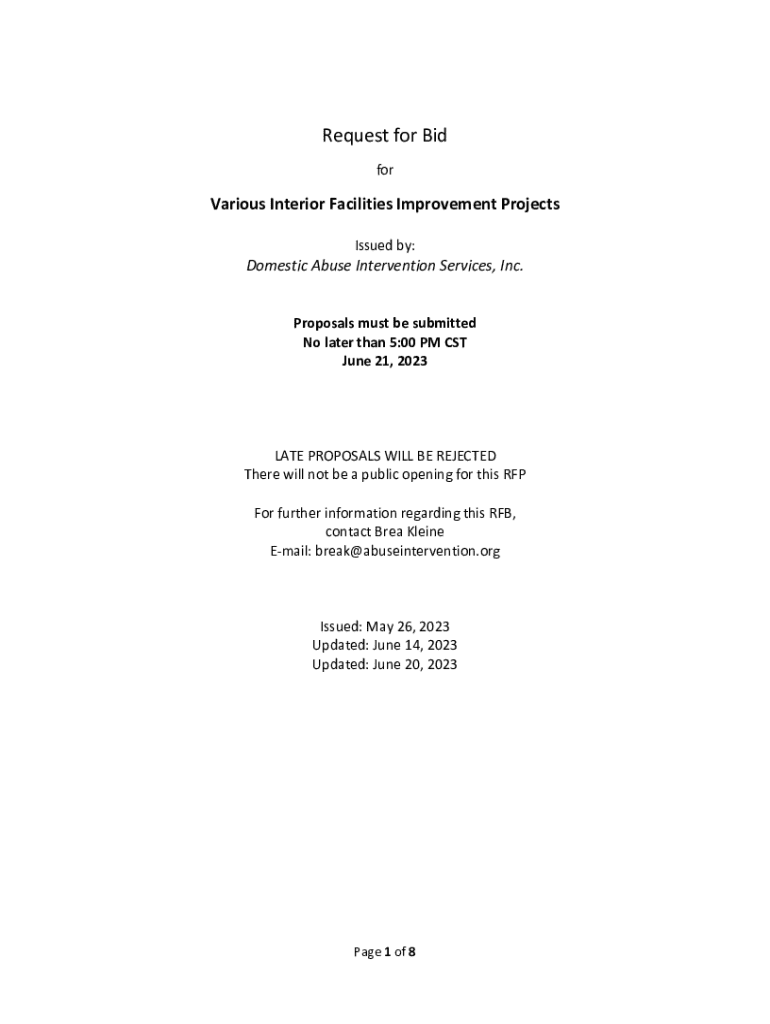 Request for Bid

for

Various Interior Facilities Improvement Projects

Issued by:
Domestic Abuse Intervention Services, Inc.

Proposals must be submitted
No later than 5:00 PM CST
June 21, 2023

LATE PROPOSALS WILL BE REJECTED
There will not be a public opening for this RFP

For further information regarding this RFB,
contact Brea Kleine
E-mail: break@abuseintervention.org

Issued: May 26, 2023
Updated: June 14, 2023
Updated: June 20, 2023

Page 1 of 8